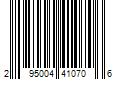 2 95004 41070 6